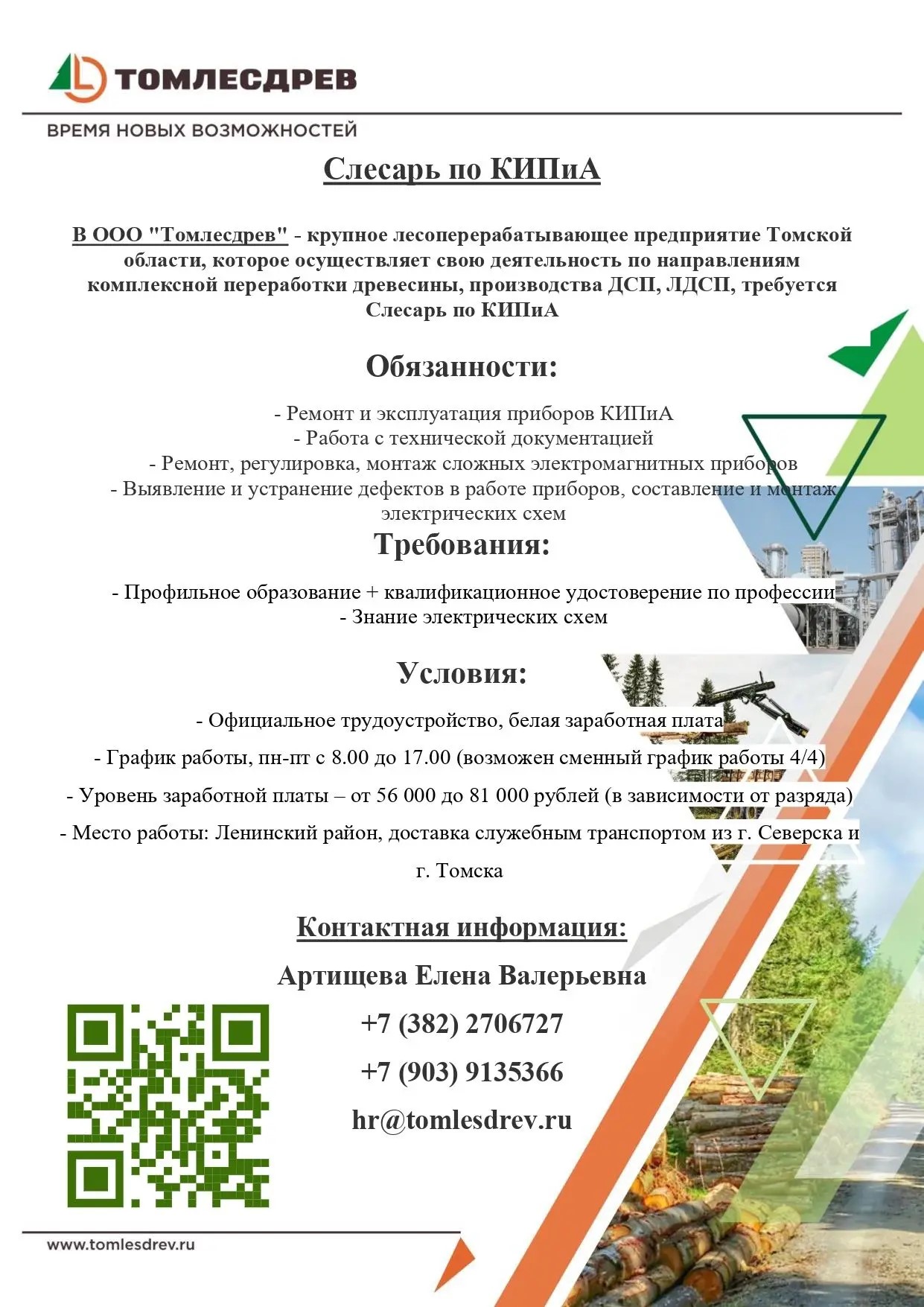 ТОМЛЕСДРЕВ

ВРЕМЯ НОВЫХ ВОЗМОЖНОСТЕЙ

Слесарь по КИПиА

В ООО "Томлесдрев" - крупное лесоперерабатывающее предприятие Томской области, которое осуществляет свою деятельность по направлениям комплексной переработки древесины, производства ДСП, ЛДСП, требуется Слесарь по КИПиА

Обязанности:

- Ремонт и эксплуатация приборов КИПиА
- Работа с технической документацией
- Ремонт, регулировка, монтаж сложных электромагнитных приборов
- Выявление и устранение дефектов в работе приборов, составление и монтаж электрических схем

Требования:

- Профильное образование + квалификационное удостоверение по профессии
- Знание электрических схем

Условия:

- Официальное трудоустройство, белая заработная плата
- График работы, пн-пт с 8.00 до 17.00 (возможен сменный график работы 4/4)
- Уровень заработной платы – от 56 000 до 81 000 рублей (в зависимости от разряда)
- Место работы: Ленинский район, доставка служебным транспортом из г. Северска и г. Томска

Контактная информация:

Артищева Елена Валерьевна

+7 (382) 2706727

+7 (903) 9135366

hr@tomlesdrev.ru

www.tomlesdrev.ru